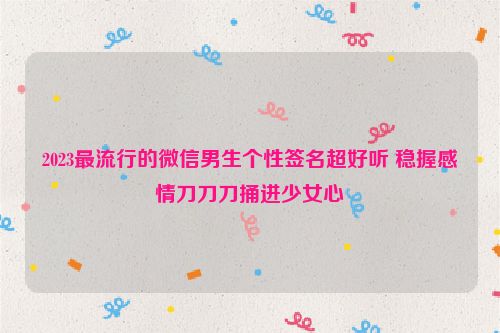 2023最流行的微信男生个性签名超好听 稳握感情刀刀刀捅进少女心